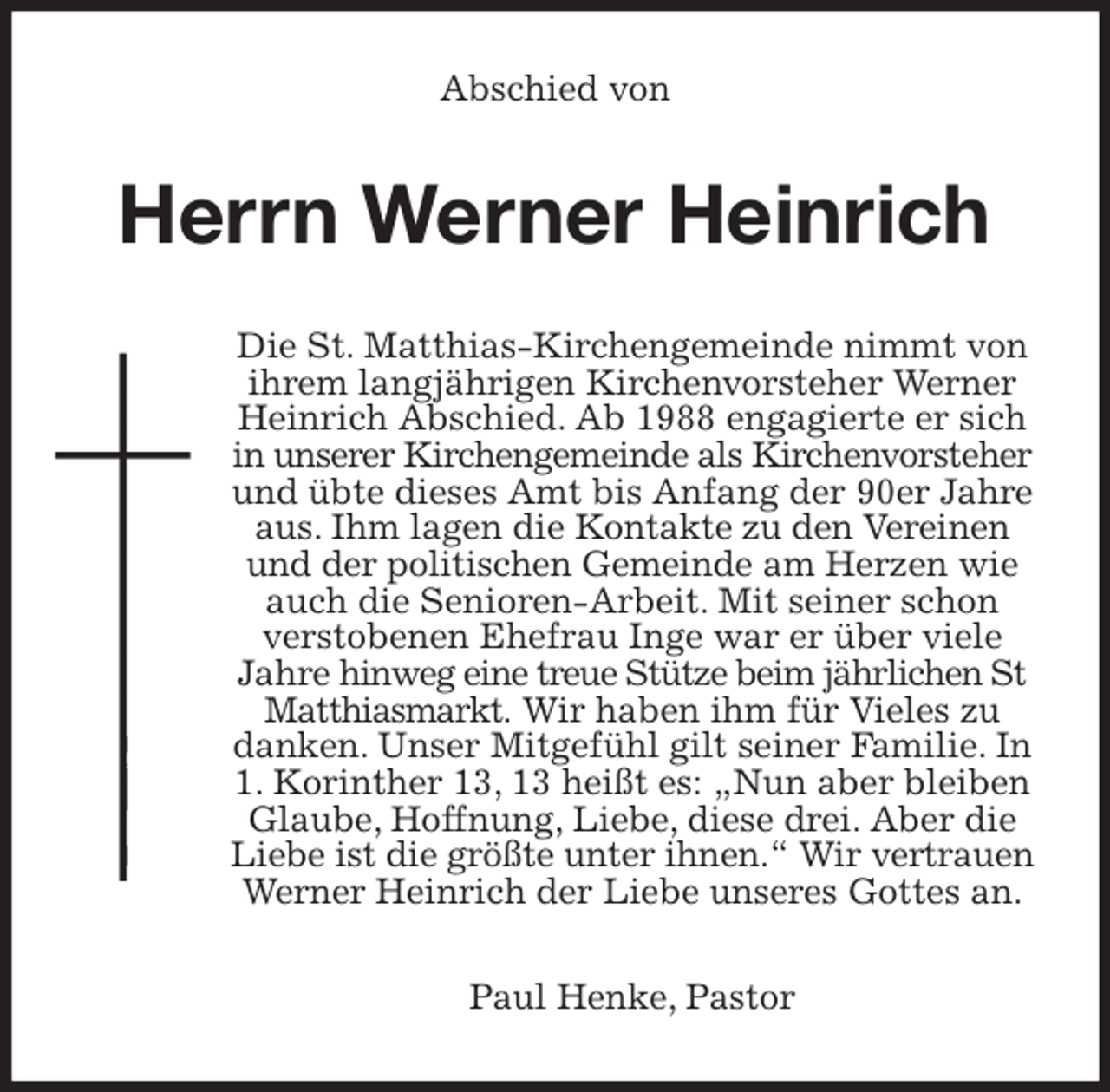 Abschied von

Herrn Werner Heinrich

Die St. Matthias-Kirchengemeinde nimmt von ihrem langjährigen Kirchenvorsteher Werner Heinrich Abschied. Ab 1988 engagierte er sich in unserer Kirchengemeinde als Kirchenvorsteher und übte dieses Amt bis Anfang der 90er Jahre aus. Ihm lagen die Kontakte zu den Vereinen und der politischen Gemeinde am Herzen wie auch die Senioren-Arbeit. Mit seiner schon verstobenen Ehefrau Inge war er über viele Jahre hinweg eine treue Stütze beim jährlichen St Matthiasmarkt. Wir haben ihm für Vieles zu danken. Unser Mitgefühl gilt seiner Familie. In 1. Korinther 13, 13 heißt es: „Nun aber bleiben Glaube, Hoffnung, Liebe, diese drei. Aber die Liebe ist die größte unter ihnen.“ Wir vertrauen Werner Heinrich der Liebe unseres Gottes an.

Paul Henke, Pastor